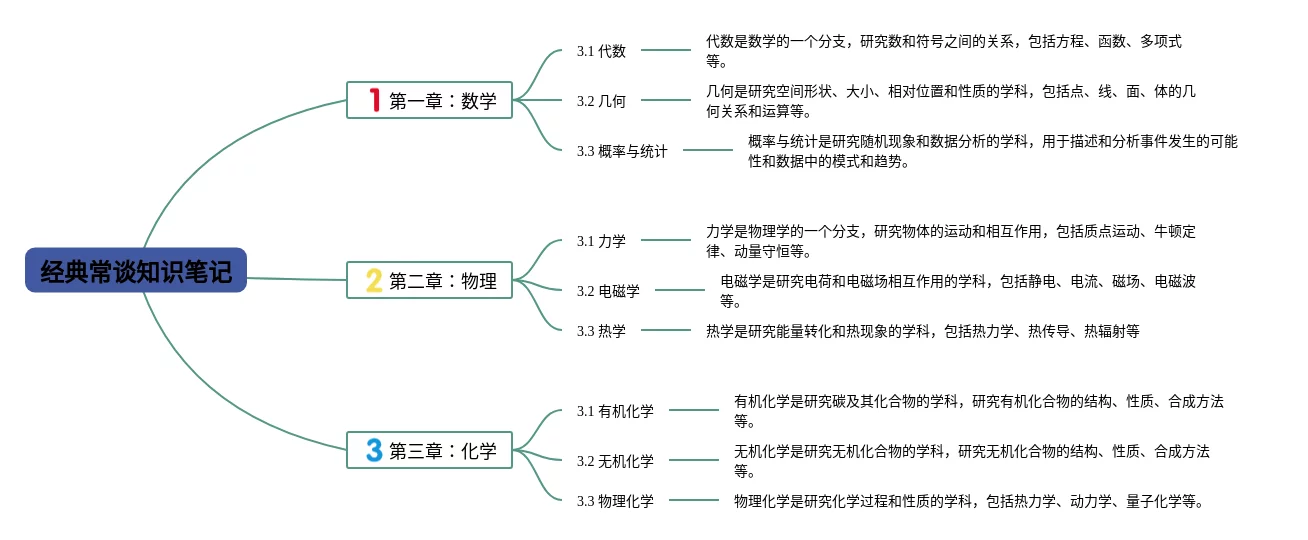 经典常谈知识笔记

1 第一章：数学

3.1 代数

代数是数学的一个分支，研究数和符号之间的关系，包括方程、函数、多项式等。

3.2 几何

几何是研究空间形状、大小、相对位置和性质的学科，包括点、线、面、体的几何关系和运算等。

3.3 概率与统计

概率与统计是研究随机现象和数据分析的学科，用于描述和分析事件发生的可能性和数据中的模式和趋势。

2 第二章：物理

3.1 力学

力学是物理学的一个分支，研究物体的运动和相互作用，包括质点运动、牛顿定律、动量守恒等。

3.2 电磁学

电磁学是研究电荷和电磁场相互作用的学科，包括静电、电流、磁场、电磁波等。

3.3 热学

热学是研究能量转化和热现象的学科，包括热力学、热传导、热辐射等

3 第三章：化学

3.1 有机化学

有机化学是研究碳及其化合物的学科，研究有机化合物的结构、性质、合成方法等。

3.2 无机化学

无机化学是研究无机化合物的学科，研究无机化合物的结构、性质、合成方法等。

3.3 物理化学

物理化学是研究化学过程和性质的学科，包括热力学、动力学、量子化学等。